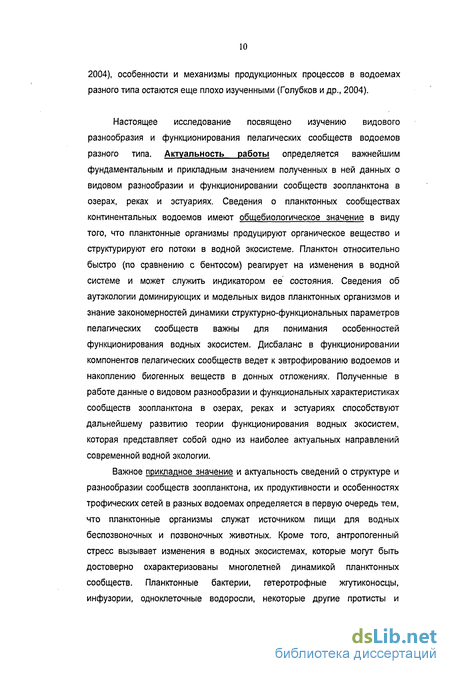 10

2004), особенности и механизмы продукционных процессов в водоемах разного типа остаются еще плохо изученными (Голубков и др., 2004).

Настоящее исследование посвящено изучению видового разнообразия и функционирования пелагических сообществ водоемов разного типа. Актуальность работы определяется важнейшим фундаментальным и прикладным значением полученных в ней данных о видовом разнообразии и функционировании сообществ зоопланктона в озерах, реках и эстуариях. Сведения о планктонных сообществах континентальных водоемов имеют общебиологическое значение в виду того, что планктонные организмы продуцируют органическое вещество и структурируют его потоки в водной экосистеме. Планктон относительно быстро (по сравнению с бентосом) реагирует на изменения в водной системе и может служить индикатором ее состояния. Сведения об аутэкологии доминирующих и модельных видов планктонных организмов и знание закономерностей динамики структурно-функциональных параметров пелагических сообществ важны для понимания особенностей функционирования водных экосистем. Дисбаланс в функционировании компонентов пелагических сообществ ведет к эвтрофированию водоемов и накоплению биогенных веществ в донных отложениях. Полученные в работе данные о видовом разнообразии и функциональных характеристиках сообществ зоопланктона в озерах, реках и эстуариях способствуют дальнейшему развитию теории функционирования водных экосистем, которая представляет собой одно из наиболее актуальных направлений современной водной экологии.

Важное прикладное значение и актуальность сведений о структуре и разнообразии сообществ зоопланктона, их продуктивности и особенностях трофических сетей в разных водоемах определяется в первую очередь тем, что планктонные организмы служат источником пищи для водных беспозвоночных и позвоночных животных. Кроме того, антропогенный стресс вызывает изменения в водных экосистемах, которые могут быть достоверно охарактеризованы многолетней динамикой планктонных сообществ. Планктонные бактерии, гетеротрофные жгутиконосцы, инфузории, одноклеточные водоросли, некоторые другие протисты и

dsLib.net
библиотека диссертаций